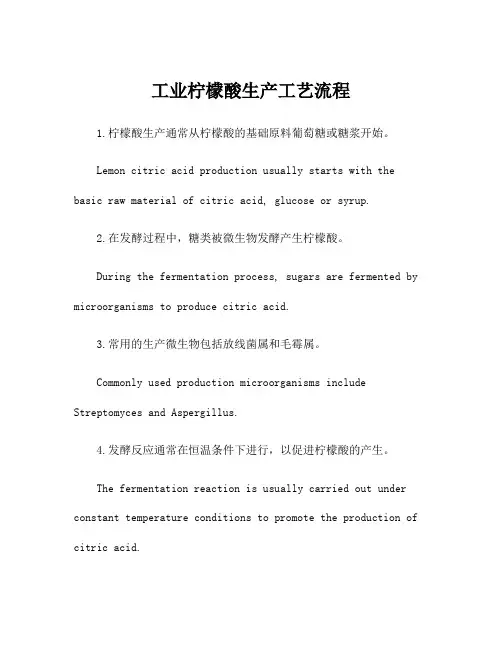 工业柠檬酸生产工艺流程

1.柠檬酸生产通常从柠檬酸的基础原料葡萄糖或糖浆开始。

Lemon citric acid production usually starts with the basic raw material of citric acid, glucose or syrup.

2.在发酵过程中，糖类被微生物发酵产生柠檬酸。

During the fermentation process, sugars are fermented by microorganisms to produce citric acid.

3.常用的生产微生物包括放线菌属和毛霉属。

Commonly used production microorganisms include Streptomyces and Aspergillus.

4.发酵反应通常在恒温条件下进行，以促进柠檬酸的产生。

The fermentation reaction is usually carried out under constant temperature conditions to promote the production of citric acid.